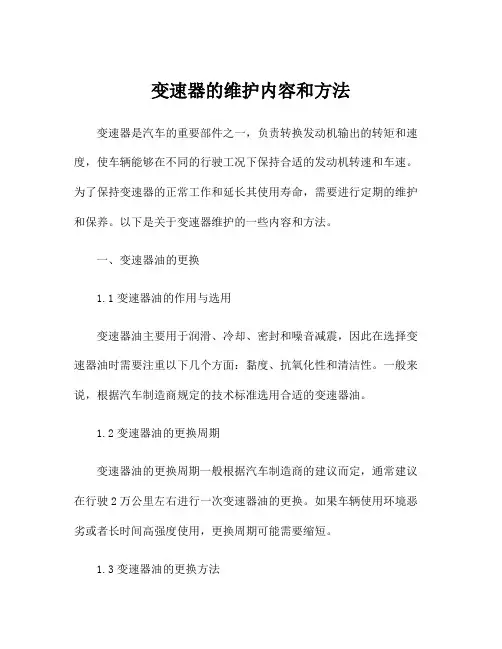 变速器的维护内容和方法

变速器是汽车的重要部件之一，负责转换发动机输出的转矩和速度，使车辆能够在不同的行驶工况下保持合适的发动机转速和车速。为了保持变速器的正常工作和延长其使用寿命，需要进行定期的维护和保养。以下是关于变速器维护的一些内容和方法。

一、变速器油的更换

1.1 变速器油的作用与选用

变速器油主要用于润滑、冷却、密封和噪音减震，因此在选择变速器油时需要注重以下几个方面：黏度、抗氧化性和清洁性。一般来说，根据汽车制造商规定的技术标准选用合适的变速器油。

1.2 变速器油的更换周期

变速器油的更换周期一般根据汽车制造商的建议而定，通常建议在行驶 2 万公里左右进行一次变速器油的更换。如果车辆使用环境恶劣或者长时间高强度使用，更换周期可能需要缩短。

1.3 变速器油的更换方法